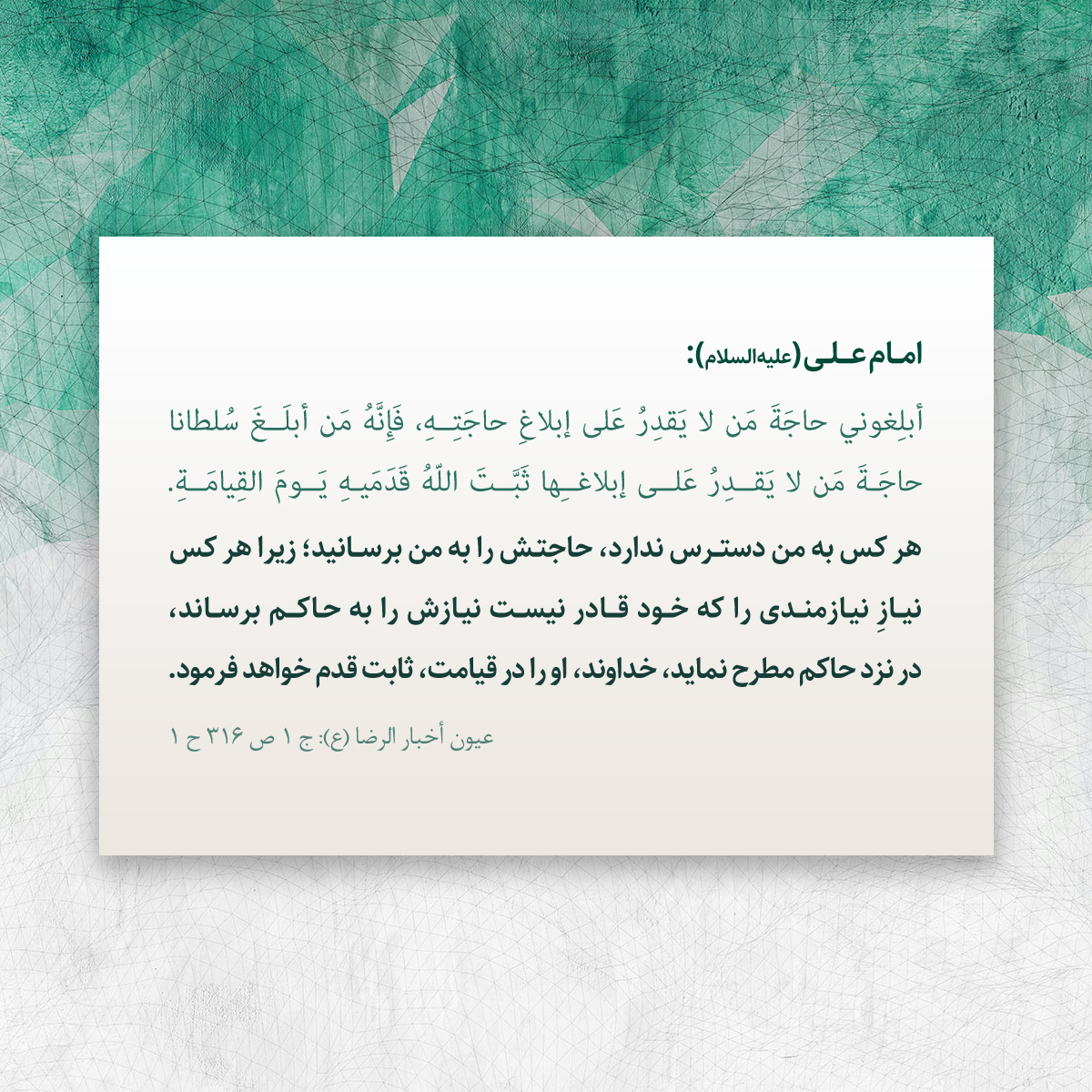 امام علی (علیه‌السلام):

أبلِغوني حاجَةَ مَن لا يَقدِرُ عَلى إبلاغِ حاجَتِهِ، فَإِنَّهُ مَن أبلَغَ سُلطانا حاجَةَ مَن لا يَقدِرُ عَلى إبلاغِها ثَبَّتَ اللّهُ قَدَمَيهِ يَومَ القِيامَةِ.

هر کس به من دسترس ندارد، حاجتش را به من برسانید؛ زیرا هر کس نیازِ نیازمندی را که خود قادر نیست نیازش را به حاکم برساند، در نزد حاکم مطرح نماید، خداوند، او را در قیامت، ثابت قدم خواهد فرمود.

عیون أخبار الرضا (ع): ج ۱ ص ۳۱۶ ح ۱